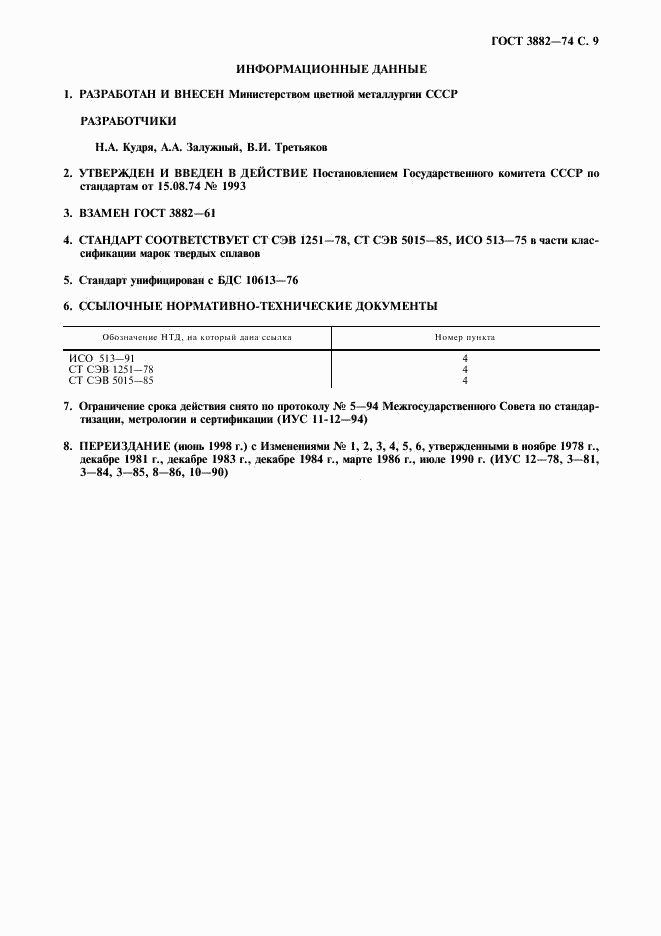 ГОСТ 3882—74 С. 9

ИНФОРМАЦИОННЫЕ ДАННЫЕ

1. РАЗРАБОТАН И ВНЕСЕН Министерством цветной металлургии СССР

РАЗРАБОТЧИКИ

Н.А. Кудря, А.А. Залужный, В.И. Третьяков

2. УТВЕРЖДЕН И ВВЕДЕН В ДЕЙСТВИЕ Постановлением Государственного комитета СССР по стандартам от 15.08.74 № 1993

3. ВЗАМЕН ГОСТ 3882—61

4. СТАНДАРТ СООТВЕТСТВУЕТ СТ СЭВ 1251—78, СТ СЭВ 5015—85, ИСО 513—75 в части классификации марок твердых сплавов

5. Стандарт унифицирован с БДС 10613—76

6. ССЫЛОЧНЫЕ НОРМАТИВНО-ТЕХНИЧЕСКИЕ ДОКУМЕНТЫ

| Обозначение НТД, на который дана ссылка | Номер пункта |
|---|---|
| ИСО 513—91 | 4 |
| СТ СЭВ 1251—78 | 4 |
| СТ СЭВ 5015—85 | 4 |

7. Ограничение срока действия снято по протоколу № 5—94 Межгосударственного Совета по стандартизации, метрологии и сертификации (ИУС 11-12—94)

8. ПЕРЕИЗДАНИЕ (июнь 1998 г.) с Изменениями № 1, 2, 3, 4, 5, 6, утвержденными в ноябре 1978 г., декабре 1981 г., декабре 1983 г., декабре 1984 г., марте 1986 г., июле 1990 г. (ИУС 12—78, 3—81, 3—84, 3—85, 8—86, 10—90)